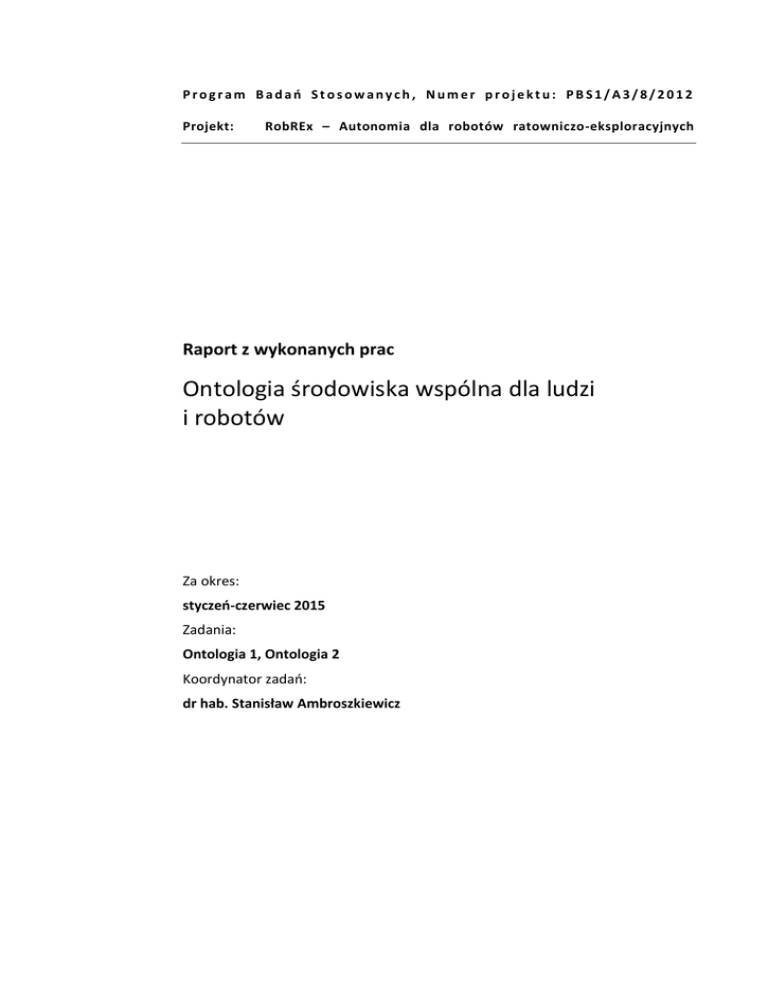 Program Badań Stosowanych, Numer projektu: PBS1/A3/8/2012

Projekt: RobREx – Autonomia dla robotów ratowniczo-eksploracyjnych

Raport z wykonanych prac

Ontologia środowiska wspólna dla ludzi i robotów

Za okres:

styczeń-czerwiec 2015

Zadania:

Ontologia 1, Ontologia 2

Koordynator zadań:

dr hab. Stanisław Ambroszkiewicz